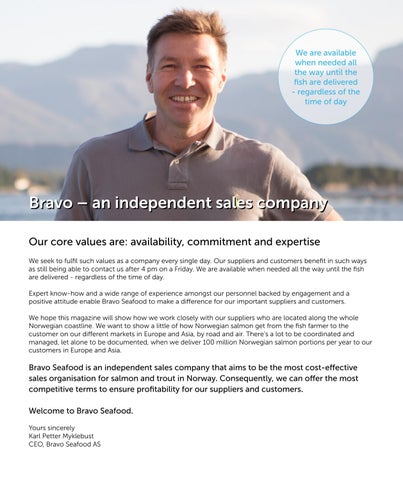 We are available when needed all the way until the fish are delivered - regardless of the time of day

Bravo – an independent sales company

Our core values are: availability, commitment and expertise

We seek to fulfil such values as a company every single day. Our suppliers and customers benefit in such ways as still being able to contact us after 4 pm on a Friday. We are available when needed all the way until the fish are delivered - regardless of the time of day.

Expert know-how and a wide range of experience amongst our personnel backed by engagement and a positive attitude enable Bravo Seafood to make a difference for our important suppliers and customers.

We hope this magazine will show how we work closely with our suppliers who are located along the whole Norwegian coastline. We want to show a little of how Norwegian salmon get from the fish farmer to the customer on our different markets in Europe and Asia, by road and air. There's a lot to be coordinated and managed, let alone to be documented, when we deliver 100 million Norwegian salmon portions per year to our customers in Europe and Asia.

Bravo Seafood is an independent sales company that aims to be the most cost-effective sales organisation for salmon and trout in Norway. Consequently, we can offer the most competitive terms to ensure profitability for our suppliers and customers.

Welcome to Bravo Seafood.

Yours sincerely
Karl Petter Myklebust
CEO, Bravo Seafood AS